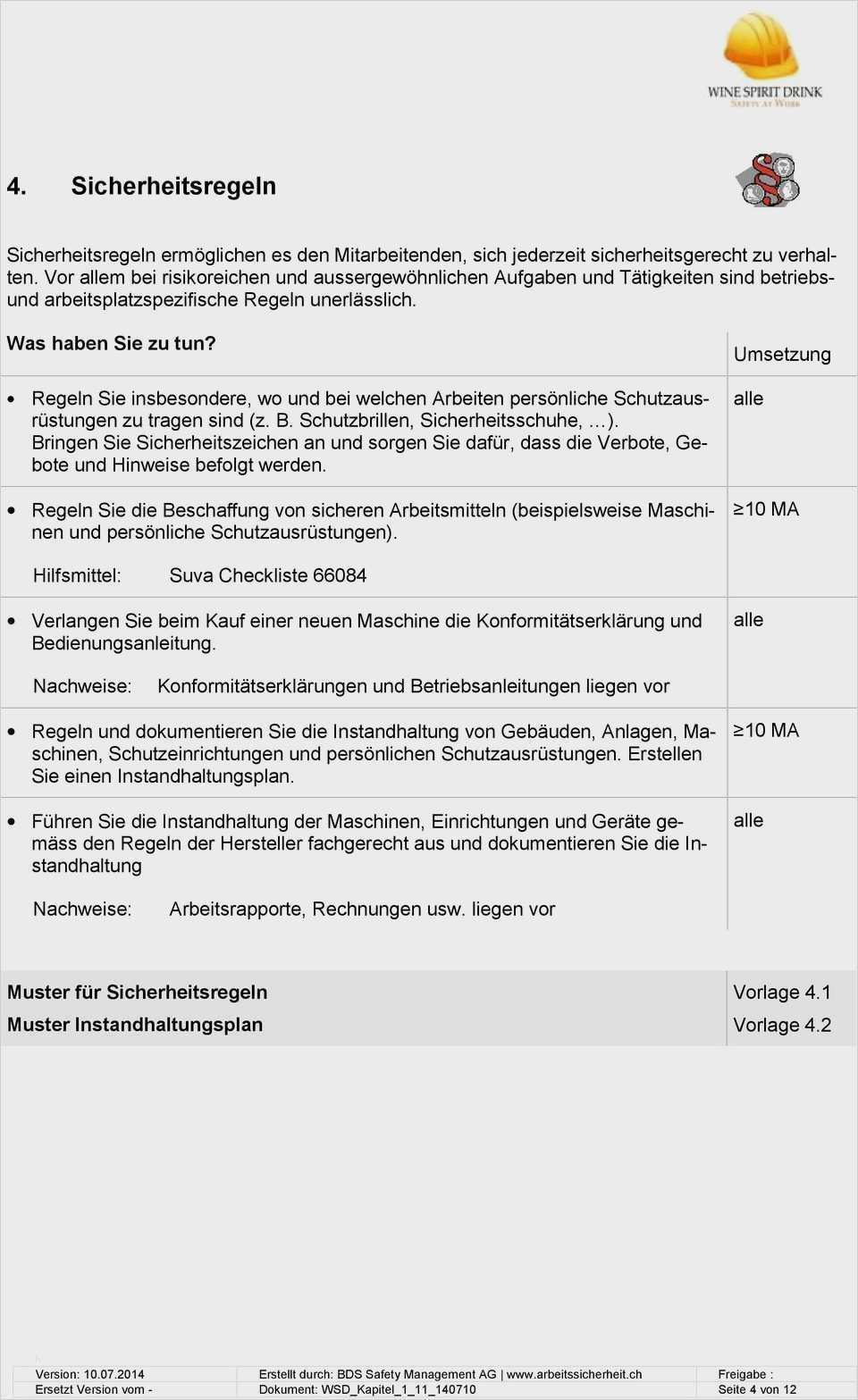 WINE SPIRIT DRINK
SAFETY AT WORK

4. Sicherheitsregeln

Sicherheitsregeln ermöglichen es den Mitarbeitenden, sich jederzeit sicherheitsgerecht zu verhalten. Vor allem bei risikoreichen und aussergewöhnlichen Aufgaben und Tätigkeiten sind betriebs- und arbeitsplatzspezifische Regeln unerlässlich.

| Was haben Sie zu tun? | Umsetzung |
|---|---|
| • Regeln Sie insbesondere, wo und bei welchen Arbeiten persönliche Schutzausrüstungen zu tragen sind (z. B. Schutzbrillen, Sicherheitsschuhe, ...). Bringen Sie Sicherheitszeichen an und sorgen Sie dafür, dass die Verbote, Gebote und Hinweise befolgt werden. | alle |
| • Regeln Sie die Beschaffung von sicheren Arbeitsmitteln (beispielsweise Maschinen und persönliche Schutzausrüstungen). Hilfsmittel: Suva Checkliste 66084 | ≥10 MA |
| • Verlangen Sie beim Kauf einer neuen Maschine die Konformitätserklärung und Bedienungsanleitung. Nachweise: Konformitätserklärungen und Betriebsanleitungen liegen vor | alle |
| • Regeln und dokumentieren Sie die Instandhaltung von Gebäuden, Anlagen, Maschinen, Schutzeinrichtungen und persönlichen Schutzausrüstungen. Erstellen Sie einen Instandhaltungsplan. | ≥10 MA |
| • Führen Sie die Instandhaltung der Maschinen, Einrichtungen und Geräte gemäss den Regeln der Hersteller fachgerecht aus und dokumentieren Sie die Instandhaltung Nachweise: Arbeitsrapporte, Rechnungen usw. liegen vor | alle |

| Muster für Sicherheitsregeln | Vorlage 4.1 |
|---|---|
| Muster Instandhaltungsplan | Vorlage 4.2 |

| Version: 10.07.2014 | Erstellt durch: BDS Safety Management AG \| www.arbeitssicherheit.ch | Freigabe : |
|---|---|---|
| Ersetzt Version vom - | Dokument: WSD_Kapitel_1_11_140710 | Seite 4 von 12 |